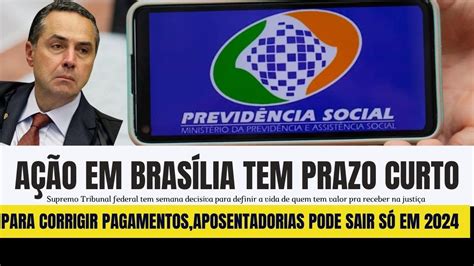 PREVIDÊNCIA SOCIAL
MINISTÉRIO DA PREVIDÊNCIA E ASSISTÊNCIA SOCIAL

AÇÃO EM BRASÍLIA TEM PRAZO CURTO

Supremo Tribunal federal tem semana decisiva para definir a vida de quem tem valor pra receber na justiça

PARA CORRIGIR PAGAMENTOS,APOSENTADORIAS PODE SAIR SÓ EM 2024